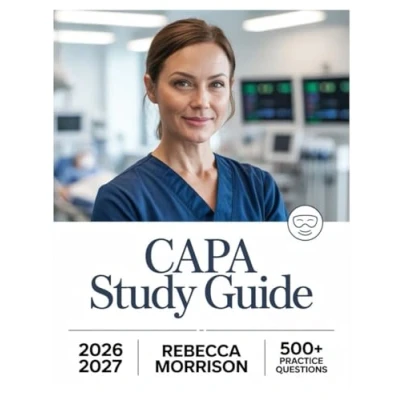 CAPA
Study Guide

2026
2027

REBECCA
MORRISON

500+
PRACTICE
QUESTIONS